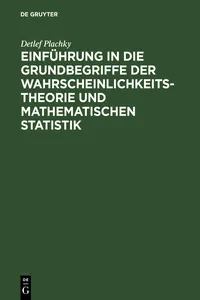 DE GRUYTER

Detlef Plachky

EINFÜHRUNG IN DIE GRUNDBEGRIFFE DER WAHRSCHEINLICHKEITSTHEORIE UND MATHEMATISCHEN STATISTIK

DE
G